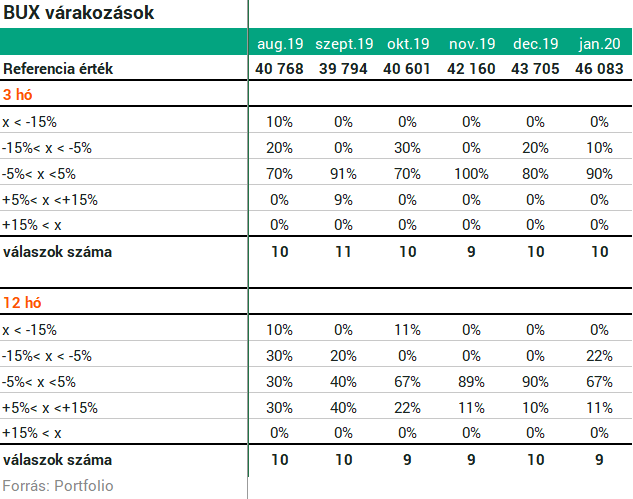 BUX várakozások

| | aug.19 | szept.19 | okt.19 | nov.19 | dec.19 | jan.20 |
|---|---|---|---|---|---|---|
| Referencia érték | 40 768 | 39 794 | 40 601 | 42 160 | 43 705 | 46 083 |
| 3 hó | | | | | | |
| x < -15% | 10% | 0% | 0% | 0% | 0% | 0% |
| -15%< x < -5% | 20% | 0% | 30% | 0% | 20% | 10% |
| -5%< x <5% | 70% | 91% | 70% | 100% | 80% | 90% |
| +5%< x <+15% | 0% | 9% | 0% | 0% | 0% | 0% |
| +15% < x | 0% | 0% | 0% | 0% | 0% | 0% |
| válaszok száma | 10 | 11 | 10 | 9 | 10 | 10 |
| 12 hó | | | | | | |
| x < -15% | 10% | 0% | 11% | 0% | 0% | 0% |
| -15%< x < -5% | 30% | 20% | 0% | 0% | 0% | 22% |
| -5%< x <5% | 30% | 40% | 67% | 89% | 90% | 67% |
| +5%< x <+15% | 30% | 40% | 22% | 11% | 10% | 11% |
| +15% < x | 0% | 0% | 0% | 0% | 0% | 0% |
| válaszok száma | 10 | 10 | 9 | 9 | 10 | 9 |

Forrás: Portfolio